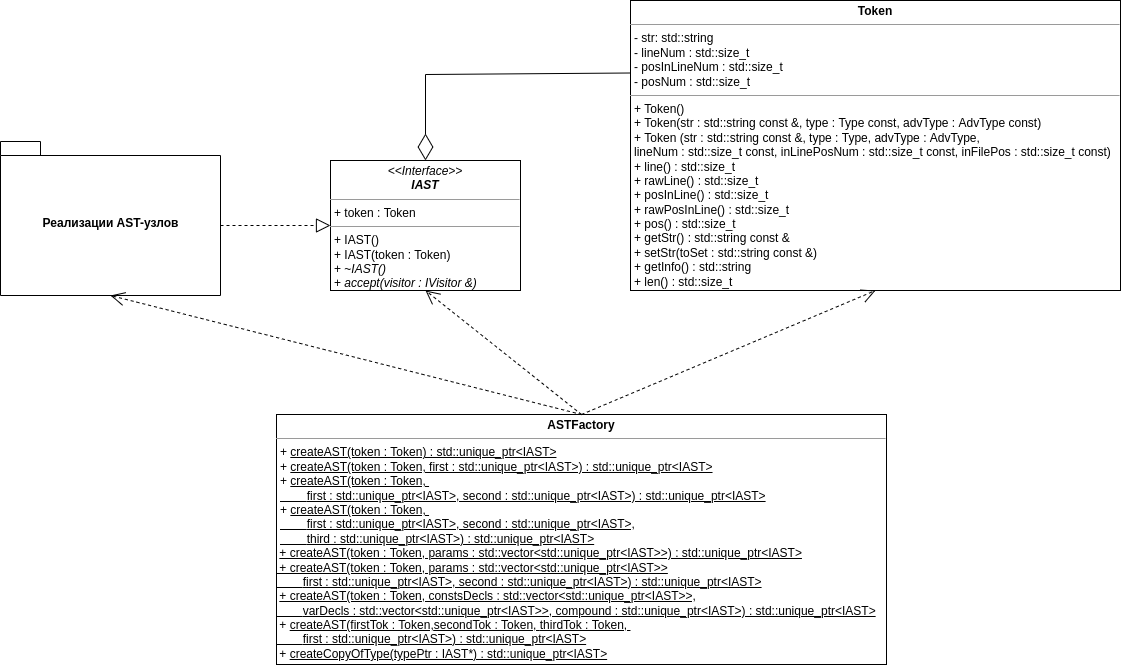 Token

- str: std::string
- lineNum : std::size_t
- posInLineNum : std::size_t
- posNum : std::size_t

+ Token()
+ Token(str : std::string const &, type : Type const, advType : AdvType const)
+ Token (str : std::string const &, type : Type, advType : AdvType, lineNum : std::size_t const, inLinePosNum : std::size_t const, inFilePos : std::size_t const)
+ line() : std::size_t
+ rawLine() : std::size_t
+ posInLine() : std::size_t
+ rawPosInLine() : std::size_t
+ pos() : std::size_t
+ getStr() : std::string const &
+ setStr(toSet : std::string const &)
+ getInfo() : std::string
+ len() : std::size_t

Реализации AST-узлов

<<Interface>>
IAST

+ token : Token

+ IAST()
+ IAST(token : Token)
+ ~IAST()
+ accept(visitor : IVisitor &)

ASTFactory

+ createAST(token : Token) : std::unique_ptr<IAST>
+ createAST(token : Token, first : std::unique_ptr<IAST>) : std::unique_ptr<IAST>
+ createAST(token : Token, first : std::unique_ptr<IAST>, second : std::unique_ptr<IAST>) : std::unique_ptr<IAST>
+ createAST(token : Token, first : std::unique_ptr<IAST>, second : std::unique_ptr<IAST>, third : std::unique_ptr<IAST>) : std::unique_ptr<IAST>
+ createAST(token : Token, params : std::vector<std::unique_ptr<IAST>>) : std::unique_ptr<IAST>
+ createAST(token : Token, params : std::vector<std::unique_ptr<IAST>> first : std::unique_ptr<IAST>, second : std::unique_ptr<IAST>) : std::unique_ptr<IAST>
+ createAST(token : Token, constsDecls : std::vector<std::unique_ptr<IAST>>, varDecls : std::vector<std::unique_ptr<IAST>>, compound : std::unique_ptr<IAST>) : std::unique_ptr<IAST>
+ createAST(firstTok : Token,secondTok : Token, thirdTok : Token, first : std::unique_ptr<IAST>) : std::unique_ptr<IAST>
+ createCopyOfType(typePtr : IAST*) : std::unique_ptr<IAST>